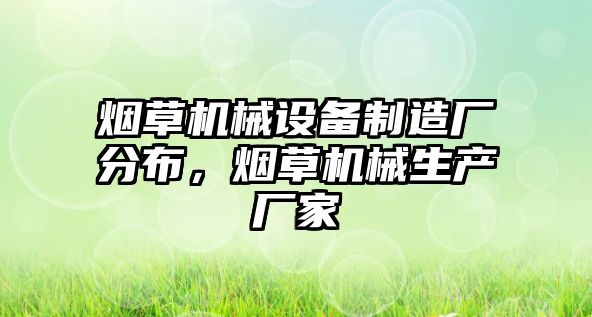 烟草机械设备制造厂分布，烟草机械生产厂家